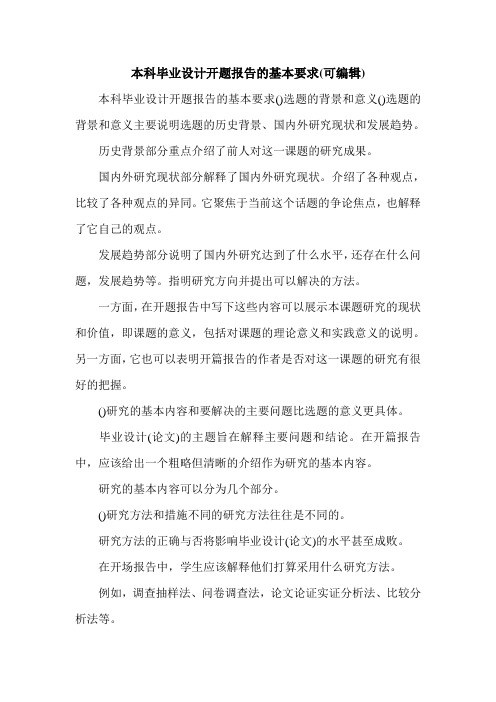 本科毕业设计开题报告的基本要求(可编辑)

本科毕业设计开题报告的基本要求()选题的背景和意义()选题的背景和意义主要说明选题的历史背景、国内外研究现状和发展趋势。

历史背景部分重点介绍了前人对这一课题的研究成果。

国内外研究现状部分解释了国内外研究现状。介绍了各种观点，比较了各种观点的异同。它聚焦于当前这个话题的争论焦点，也解释了它自己的观点。

发展趋势部分说明了国内外研究达到了什么水平，还存在什么问题，发展趋势等。指明研究方向并提出可以解决的方法。

一方面，在开题报告中写下这些内容可以展示本课题研究的现状和价值，即课题的意义，包括对课题的理论意义和实践意义的说明。另一方面，它也可以表明开篇报告的作者是否对这一课题的研究有很好的把握。

()研究的基本内容和要解决的主要问题比选题的意义更具体。

毕业设计(论文)的主题旨在解释主要问题和结论。在开篇报告中，应该给出一个粗略但清晰的介绍作为研究的基本内容。

研究的基本内容可以分为几个部分。

()研究方法和措施不同的研究方法往往是不同的。

研究方法的正确与否将影响毕业设计(论文)的水平甚至成败。

在开场报告中，学生应该解释他们打算采用什么研究方法。

例如，调查抽样法、问卷调查法，论文论证实证分析法、比较分析法等。